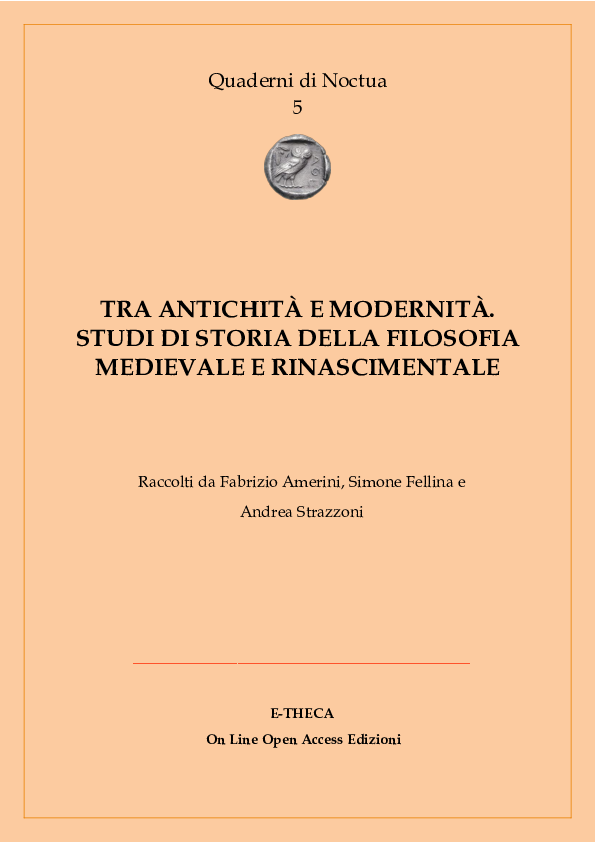 Quaderni di Noctua
5

TRA ANTICHITÀ E MODERNITÀ.
STUDI DI STORIA DELLA FILOSOFIA MEDIEVALE E RINASCIMENTALE

Raccolti da Fabrizio Amerini, Simone Fellina e Andrea Strazzoni

E-THECA
On Line Open Access Edizioni